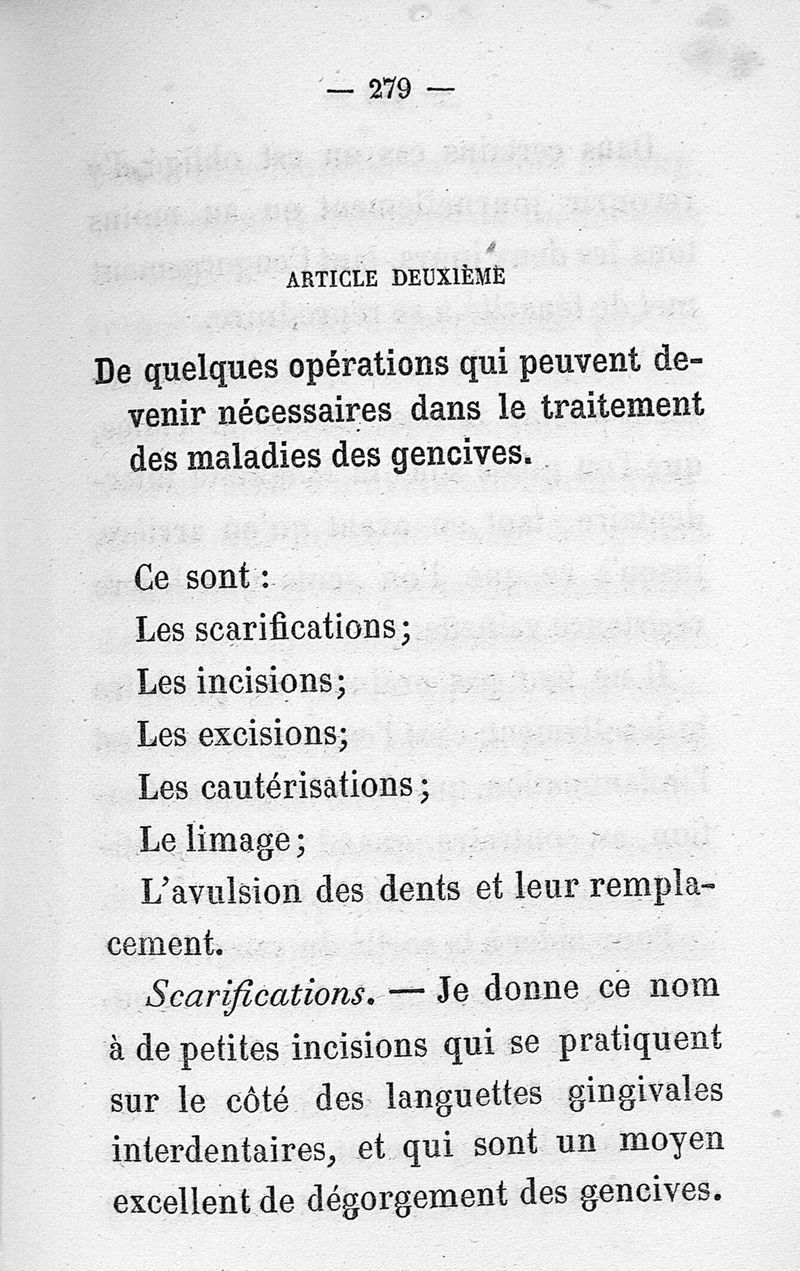 — 279 —

ARTICLE DEUXIÈME

De quelques opérations qui peuvent devenir nécessaires dans le traitement des maladies des gencives.

Ce sont :
Les scarifications ;
Les incisions ;
Les excisions ;
Les cautérisations ;
Le limage ;
L'avulsion des dents et leur remplacement.

Scarifications. — Je donne ce nom à de petites incisions qui se pratiquent sur le côté des languettes gingivales interdentaires, et qui sont un moyen excellent de dégorgement des gencives.